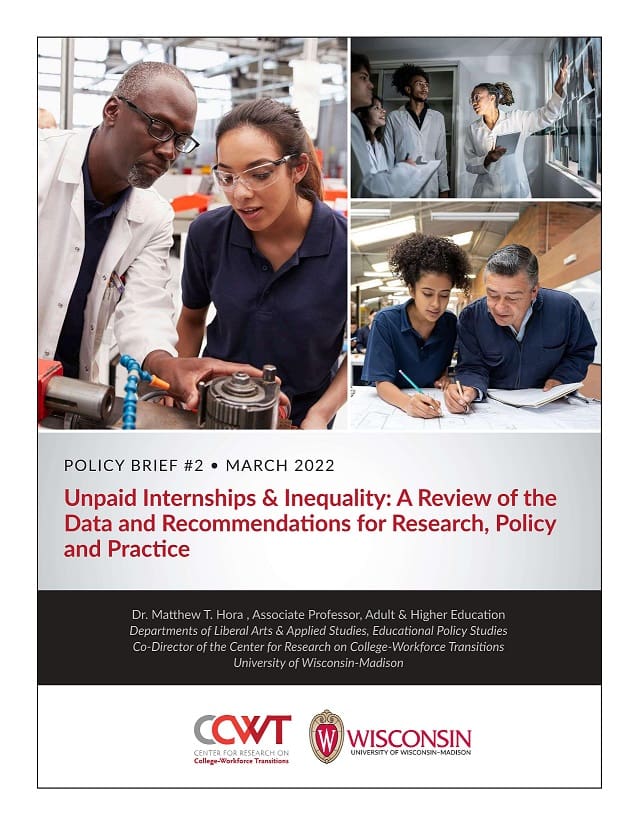 POLICY BRIEF #2 • MARCH 2022

Unpaid Internships & Inequality: A Review of the Data and Recommendations for Research, Policy and Practice

Dr. Matthew T. Hora , Associate Professor, Adult & Higher Education
Departments of Liberal Arts & Applied Studies, Educational Policy Studies
Co-Director of the Center for Research on College-Workforce Transitions
University of Wisconsin-Madison

CCWT
CENTER FOR RESEARCH ON
College-Workforce Transitions

W
WISCONSIN
UNIVERSITY OF WISCONSIN–MADISON